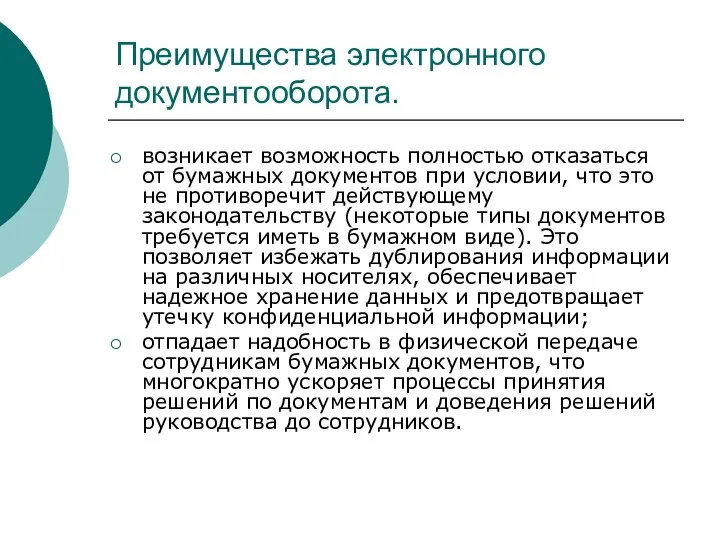 Преимущества электронного документооборота.

○ возникает возможность полностью отказаться от бумажных документов при условии, что это не противоречит действующему законодательству (некоторые типы документов требуется иметь в бумажном виде). Это позволяет избежать дублирования информации на различных носителях, обеспечивает надежное хранение данных и предотвращает утечку конфиденциальной информации;

○ отпадает надобность в физической передаче сотрудникам бумажных документов, что многократно ускоряет процессы принятия решений по документам и доведения решений руководства до сотрудников.